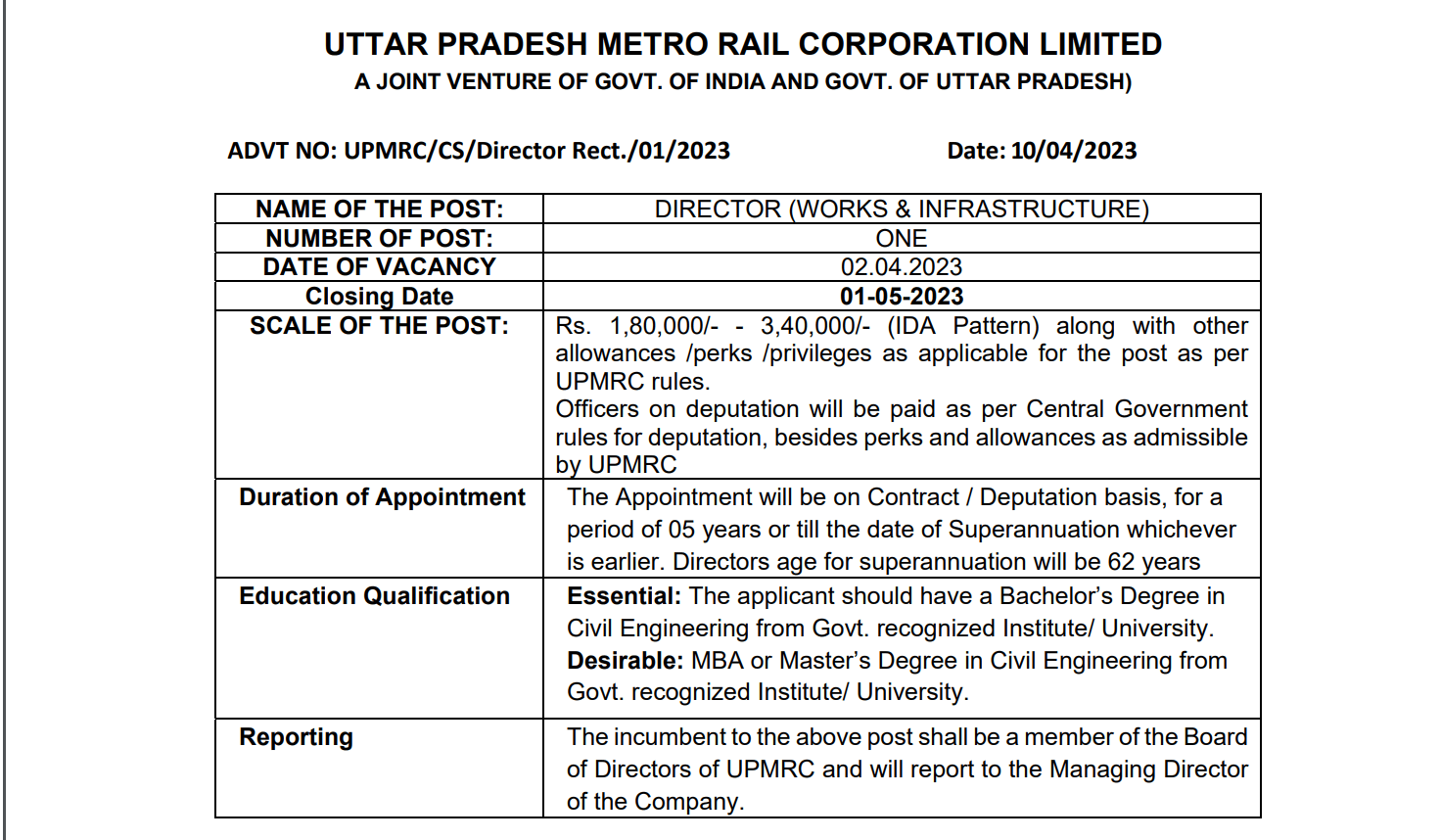 UTTAR PRADESH METRO RAIL CORPORATION LIMITED
A JOINT VENTURE OF GOVT. OF INDIA AND GOVT. OF UTTAR PRADESH)

ADVT NO: UPMRC/CS/Director Rect./01/2023 Date: 10/04/2023

| NAME OF THE POST: | DIRECTOR (WORKS & INFRASTRUCTURE) |
|---|---|
| NUMBER OF POST: | ONE |
| DATE OF VACANCY | 02.04.2023 |
| Closing Date | 01-05-2023 |
| SCALE OF THE POST: | Rs. 1,80,000/- - 3,40,000/- (IDA Pattern) along with other allowances /perks /privileges as applicable for the post as per UPMRC rules. Officers on deputation will be paid as per Central Government rules for deputation, besides perks and allowances as admissible by UPMRC |
| Duration of Appointment | The Appointment will be on Contract / Deputation basis, for a period of 05 years or till the date of Superannuation whichever is earlier. Directors age for superannuation will be 62 years |
| Education Qualification | Essential: The applicant should have a Bachelor's Degree in Civil Engineering from Govt. recognized Institute/ University. Desirable: MBA or Master's Degree in Civil Engineering from Govt. recognized Institute/ University. |
| Reporting | The incumbent to the above post shall be a member of the Board of Directors of UPMRC and will report to the Managing Director of the Company. |